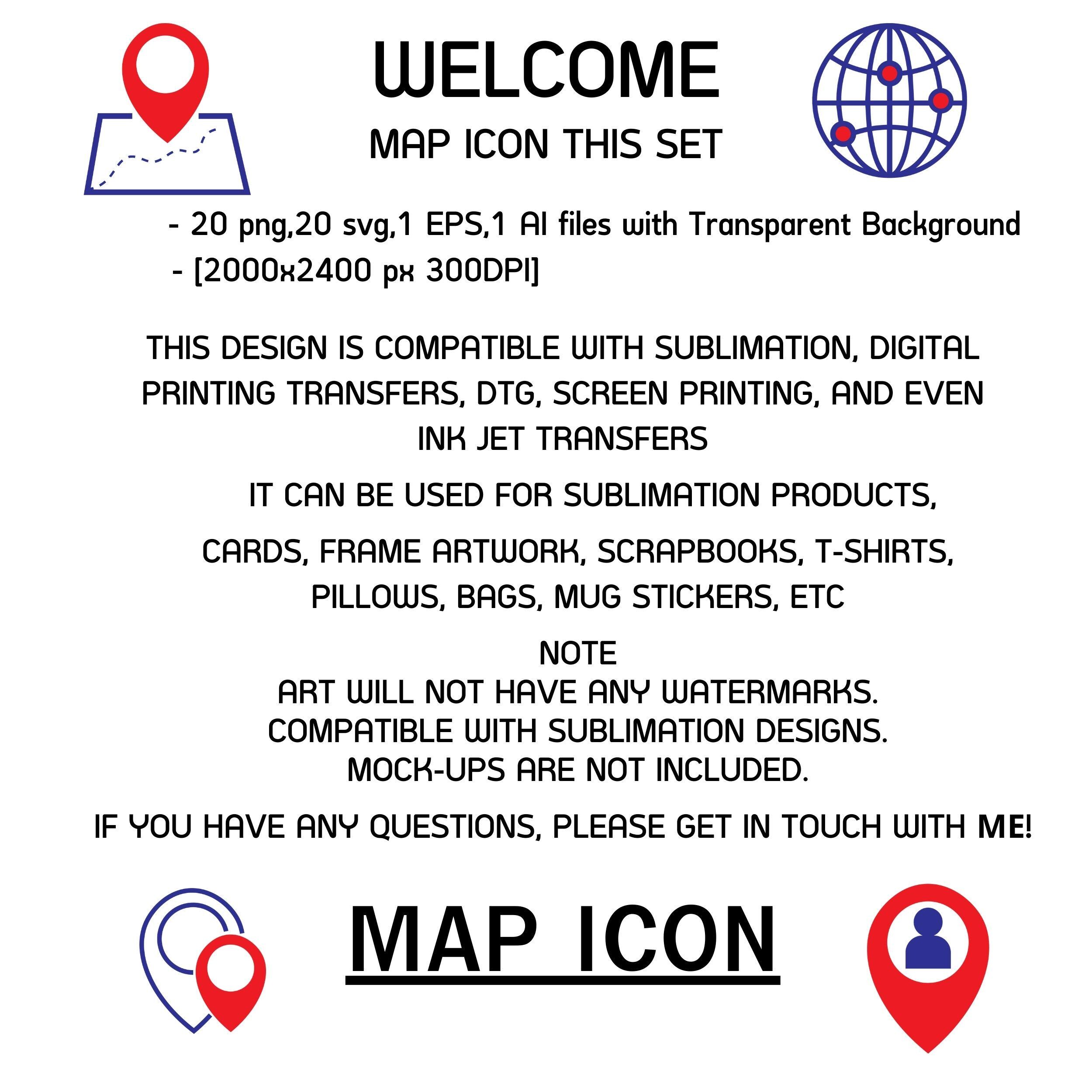 WELCOME
MAP ICON THIS SET

- 20 png,20 svg,1 EPS,1 AI files with Transparent Background
- [2000x2400 px 300DPI]

THIS DESIGN IS COMPATIBLE WITH SUBLIMATION, DIGITAL PRINTING TRANSFERS, DTG, SCREEN PRINTING, AND EVEN INK JET TRANSFERS

IT CAN BE USED FOR SUBLIMATION PRODUCTS,

CARDS, FRAME ARTWORK, SCRAPBOOKS, T-SHIRTS, PILLOWS, BAGS, MUG STICKERS, ETC

NOTE
ART WILL NOT HAVE ANY WATERMARKS.
COMPATIBLE WITH SUBLIMATION DESIGNS.
MOCK-UPS ARE NOT INCLUDED.

IF YOU HAVE ANY QUESTIONS, PLEASE GET IN TOUCH WITH ME!

MAP ICON